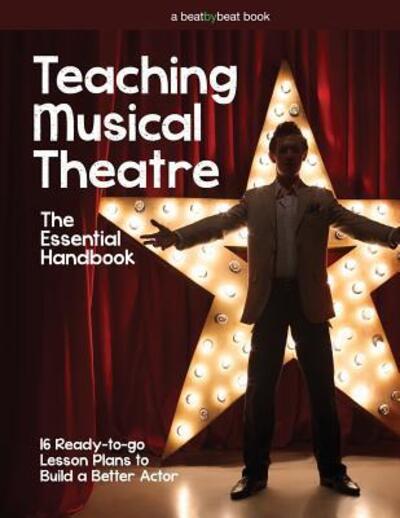 a beatbybeat book

Teaching Musical Theatre

The Essential Handbook

16 Ready-to-go Lesson Plans to Build a Better Actor